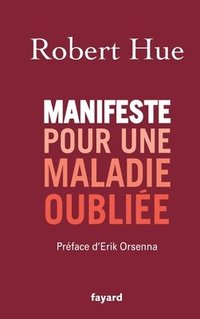 Robert Hue

MANIFESTE
POUR UNE
MALADIE
OUBLIÉE

Préface d'Erik Orsenna

fayard